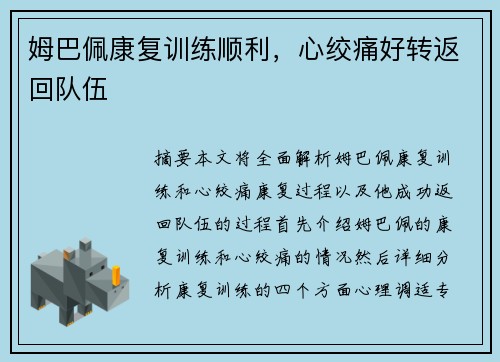 姆巴佩康复训练顺利，心绞痛好转返回队伍

摘要本文将全面解析姆巴佩康复训练和心绞痛康复过程以及他成功返回队伍的过程首先介绍姆巴佩的康复训练和心绞痛的情况然后详细分析康复训练的四个方面心理调适专